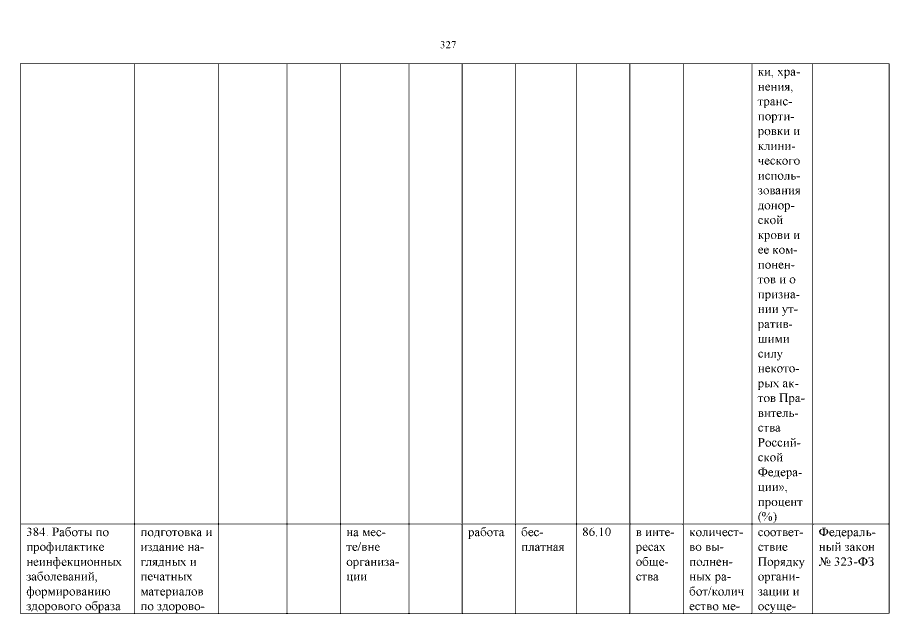 327

| | | | | | | | | | | | | |
|---|---|---|---|---|---|---|---|---|---|---|---|---|
| | | | | | | | | | | | ки, хранения, транспортировки и клинического использования донорской крови и ее компонентов и о признании утратившими силу некоторых актов Правительства Российской Федерации», процент (%) | |
| 384. Работы по профилактике неинфекционных заболеваний, формированию здорового образа | подготовка и издание наглядных и печатных материалов по здорово- | | | на месте/вне организации | | работа | бесплатная | 86.10 | в интересах общества | количество выполненных работ/количество ме- | соответствие Порядку организации и осуще- | Федеральный закон № 323-ФЗ |